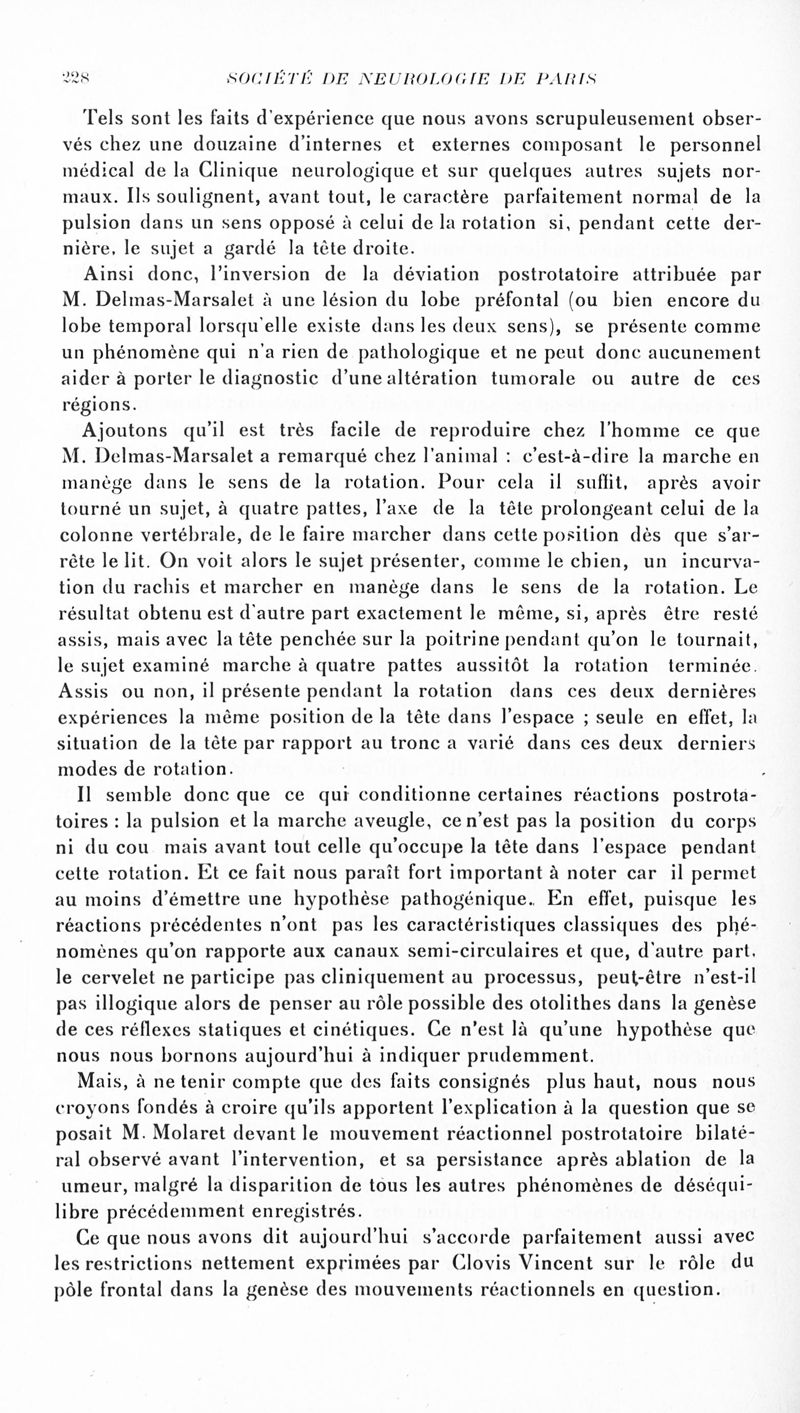 228 SOCIÉTÉ DE NEUROLOGIE DE PARIS

Tels sont les faits d'expérience que nous avons scrupuleusement observés chez une douzaine d'internes et externes composant le personnel médical de la Clinique neurologique et sur quelques autres sujets normaux. Ils soulignent, avant tout, le caractère parfaitement normal de la pulsion dans un sens opposé à celui de la rotation si, pendant cette dernière, le sujet a gardé la tête droite.

Ainsi donc, l'inversion de la déviation postrotatoire attribuée par M. Delmas-Marsalet à une lésion du lobe préfontal (ou bien encore du lobe temporal lorsqu'elle existe dans les deux sens), se présente comme un phénomène qui n'a rien de pathologique et ne peut donc aucunement aider à porter le diagnostic d'une altération tumorale ou autre de ces régions.

Ajoutons qu'il est très facile de reproduire chez l'homme ce que M. Delmas-Marsalet a remarqué chez l'animal : c'est-à-dire la marche en manège dans le sens de la rotation. Pour cela il suffit, après avoir tourné un sujet, à quatre pattes, l'axe de la tête prolongeant celui de la colonne vertébrale, de le faire marcher dans cette position dès que s'arrête le lit. On voit alors le sujet présenter, comme le chien, un incurvation du rachis et marcher en manège dans le sens de la rotation. Le résultat obtenu est d'autre part exactement le même, si, après être resté assis, mais avec la tête penchée sur la poitrine pendant qu'on le tournait, le sujet examiné marche à quatre pattes aussitôt la rotation terminée. Assis ou non, il présente pendant la rotation dans ces deux dernières expériences la même position de la tête dans l'espace ; seule en effet, la situation de la tête par rapport au tronc a varié dans ces deux derniers modes de rotation.

Il semble donc que ce qui conditionne certaines réactions postrotatoires : la pulsion et la marche aveugle, ce n'est pas la position du corps ni du cou mais avant tout celle qu'occupe la tête dans l'espace pendant cette rotation. Et ce fait nous paraît fort important à noter car il permet au moins d'émettre une hypothèse pathogénique. En effet, puisque les réactions précédentes n'ont pas les caractéristiques classiques des phénomènes qu'on rapporte aux canaux semi-circulaires et que, d'autre part, le cervelet ne participe pas cliniquement au processus, peut-être n'est-il pas illogique alors de penser au rôle possible des otolithes dans la genèse de ces réflexes statiques et cinétiques. Ce n'est là qu'une hypothèse que nous nous bornons aujourd'hui à indiquer prudemment.

Mais, à ne tenir compte que des faits consignés plus haut, nous nous croyons fondés à croire qu'ils apportent l'explication à la question que se posait M. Molaret devant le mouvement réactionnel postrotatoire bilatéral observé avant l'intervention, et sa persistance après ablation de la umeur, malgré la disparition de tous les autres phénomènes de déséquilibre précédemment enregistrés.

Ce que nous avons dit aujourd'hui s'accorde parfaitement aussi avec les restrictions nettement exprimées par Clovis Vincent sur le rôle du pôle frontal dans la genèse des mouvements réactionnels en question.